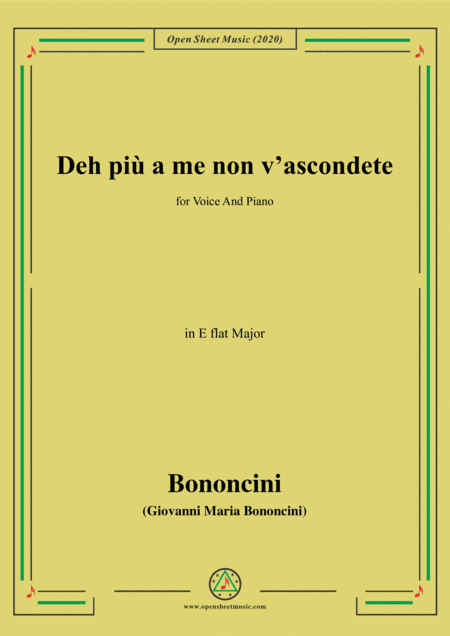 Open Sheet Music (2020)

Deh più a me non v'ascondete

for Voice And Piano

in E flat Major

Bononcini

(Giovanni Maria Bononcini)

www.opensheetmusic.com